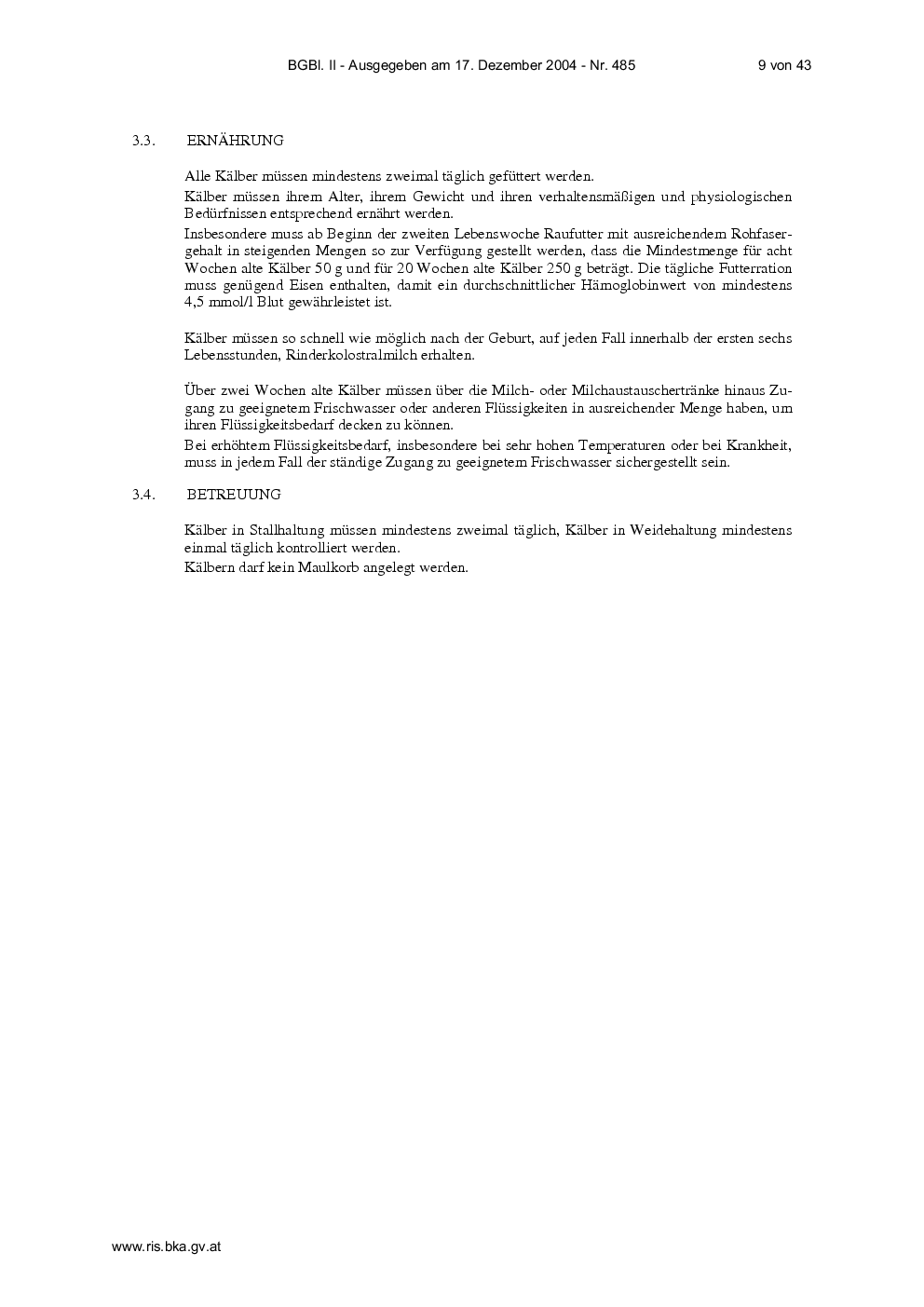 BGBl. II - Ausgegeben am 17. Dezember 2004 - Nr. 485 9 von 43

3.3. ERNÄHRUNG

Alle Kälber müssen mindestens zweimal täglich gefüttert werden.
Kälber müssen ihrem Alter, ihrem Gewicht und ihren verhaltensmäßigen und physiologischen Bedürfnissen entsprechend ernährt werden.
Insbesondere muss ab Beginn der zweiten Lebenswoche Raufutter mit ausreichendem Rohfasergehalt in steigenden Mengen so zur Verfügung gestellt werden, dass die Mindestmenge für acht Wochen alte Kälber 50 g und für 20 Wochen alte Kälber 250 g beträgt. Die tägliche Futterration muss genügend Eisen enthalten, damit ein durchschnittlicher Hämoglobinwert von mindestens 4,5 mmol/l Blut gewährleistet ist.

Kälber müssen so schnell wie möglich nach der Geburt, auf jeden Fall innerhalb der ersten sechs Lebensstunden, Rinderkolostralmilch erhalten.

Über zwei Wochen alte Kälber müssen über die Milch- oder Milchaustauschertränke hinaus Zugang zu geeignetem Frischwasser oder anderen Flüssigkeiten in ausreichender Menge haben, um ihren Flüssigkeitsbedarf decken zu können.
Bei erhöhtem Flüssigkeitsbedarf, insbesondere bei sehr hohen Temperaturen oder bei Krankheit, muss in jedem Fall der ständige Zugang zu geeignetem Frischwasser sichergestellt sein.

3.4. BETREUUNG

Kälber in Stallhaltung müssen mindestens zweimal täglich, Kälber in Weidehaltung mindestens einmal täglich kontrolliert werden.
Kälbern darf kein Maulkorb angelegt werden.

www.ris.bka.gv.at